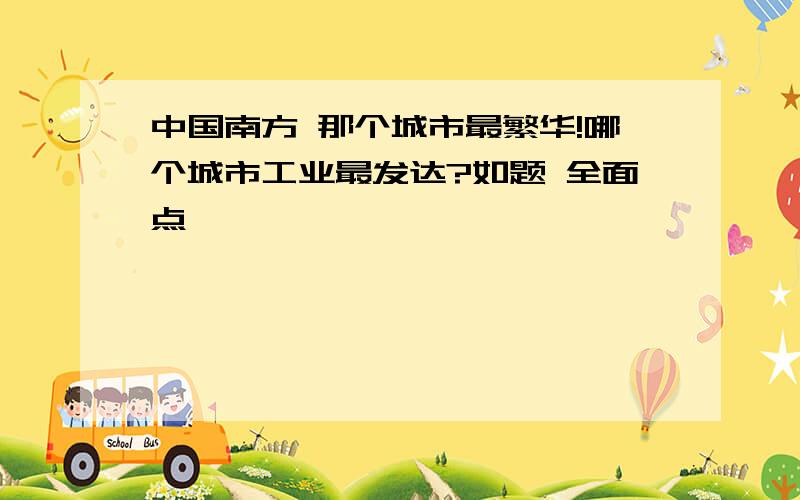 中国南方 那个城市最繁华!哪个城市工业最发达?如题 全面点

5

9

School Bus